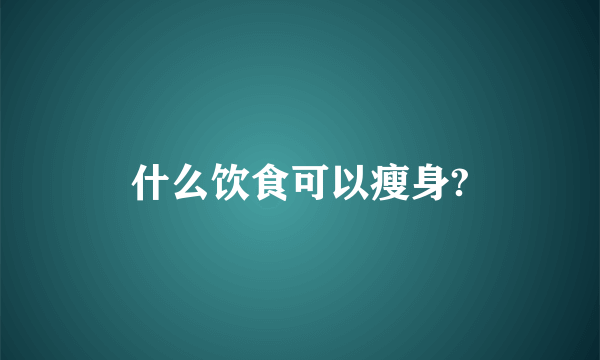 什么饮食可以瘦身?